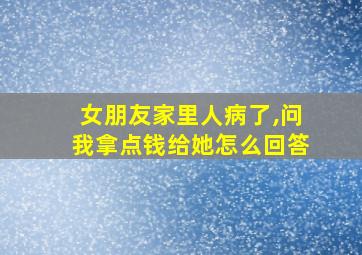 女朋友家里人病了,问我拿点钱给她怎么回答